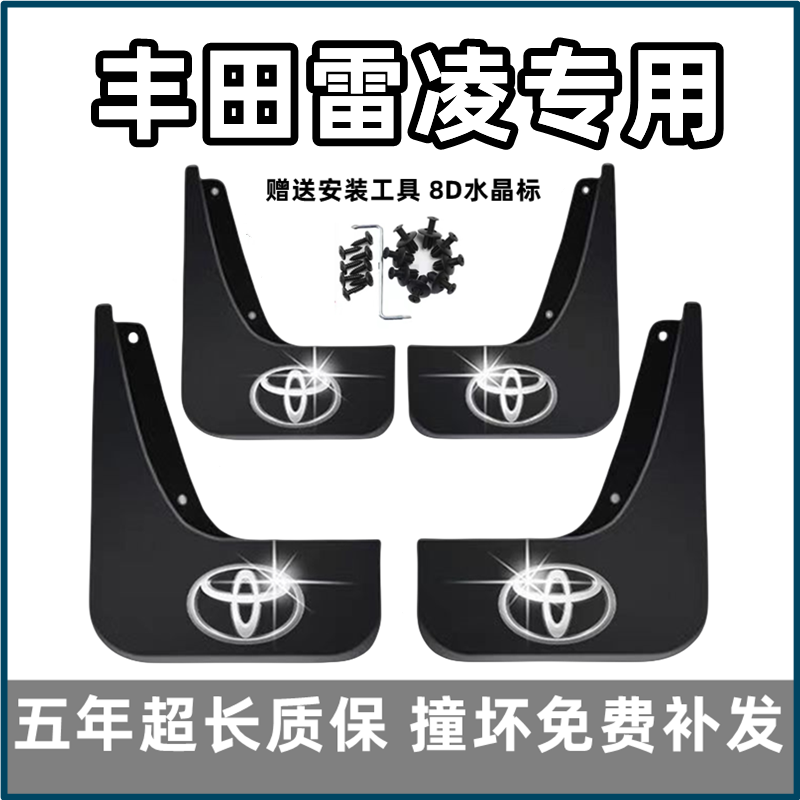 丰田雷凌专用

赠送安装工具 8D水晶标

五年超长质保 撞坏免费补发